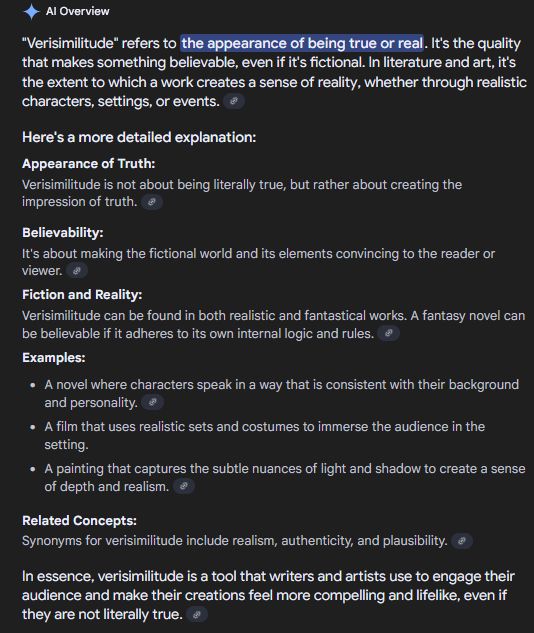 AI Overview

"Verisimilitude" refers to the appearance of being true or real. It's the quality that makes something believable, even if it's fictional. In literature and art, it's the extent to which a work creates a sense of reality, whether through realistic characters, settings, or events.

Here's a more detailed explanation:

Appearance of Truth:
Verisimilitude is not about being literally true, but rather about creating the impression of truth.

Believability:
It's about making the fictional world and its elements convincing to the reader or viewer.

Fiction and Reality:
Verisimilitude can be found in both realistic and fantastical works. A fantasy novel can be believable if it adheres to its own internal logic and rules.

Examples:

- A novel where characters speak in a way that is consistent with their background and personality.
- A film that uses realistic sets and costumes to immerse the audience in the setting.
- A painting that captures the subtle nuances of light and shadow to create a sense of depth and realism.

Related Concepts:
Synonyms for verisimilitude include realism, authenticity, and plausibility.

In essence, verisimilitude is a tool that writers and artists use to engage their audience and make their creations feel more compelling and lifelike, even if they are not literally true.